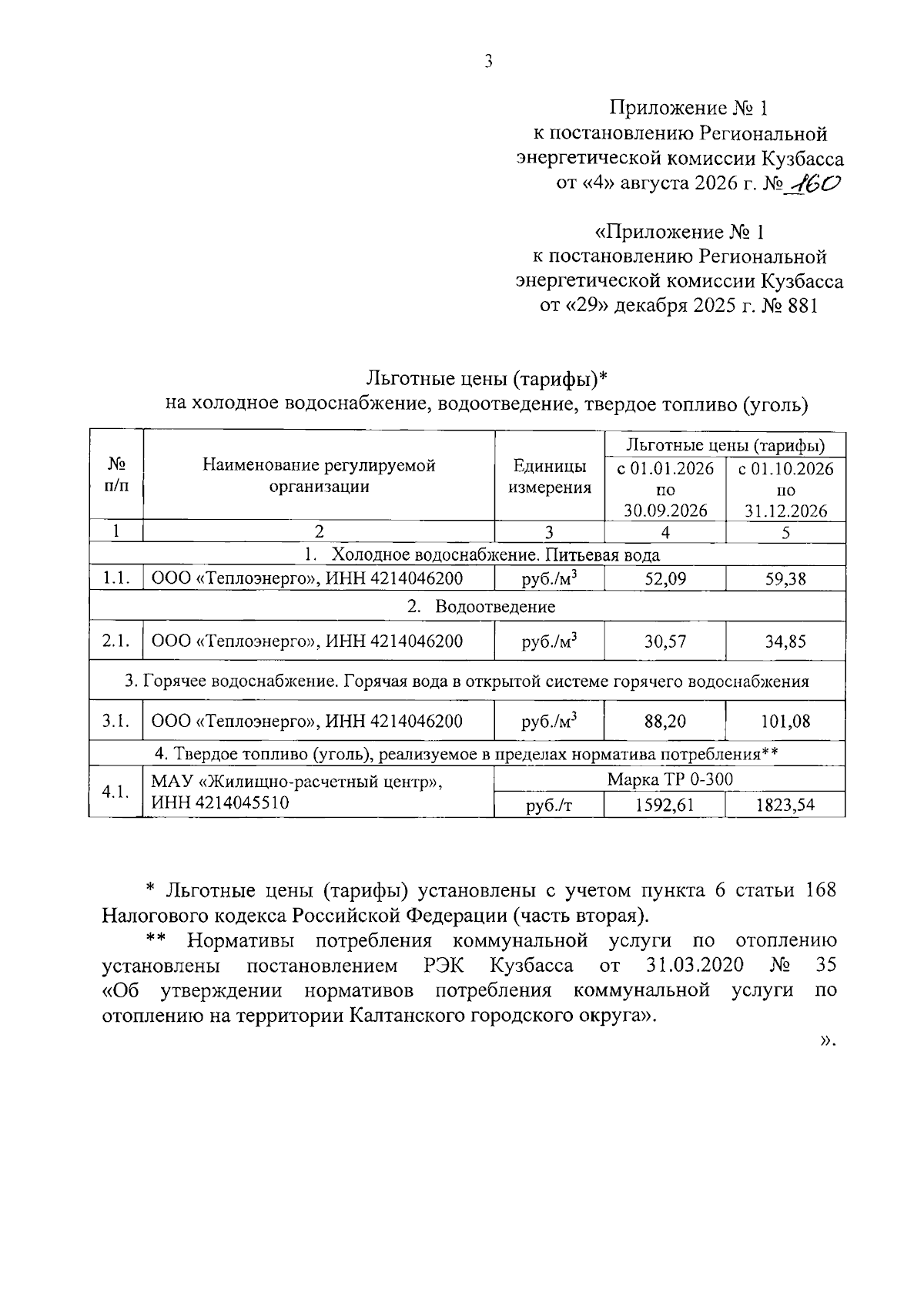 3

Приложение № 1
к постановлению Региональной энергетической комиссии Кузбасса
от «4» августа 2026 г. № 160

«Приложение № 1
к постановлению Региональной энергетической комиссии Кузбасса
от «29» декабря 2025 г. № 881

Льготные цены (тарифы)*
на холодное водоснабжение, водоотведение, твердое топливо (уголь)

| № п/п | Наименование регулируемой организации | Единицы измерения | Льготные цены (тарифы) с 01.01.2026 по 30.09.2026 | Льготные цены (тарифы) с 01.10.2026 по 31.12.2026 |
|---|---|---|---|---|
| 1 | 2 | 3 | 4 | 5 |
| 1. Холодное водоснабжение. Питьевая вода | | | | |
| 1.1. | ООО «Теплоэнерго», ИНН 4214046200 | руб./м$^3$ | 52,09 | 59,38 |
| 2. Водоотведение | | | | |
| 2.1. | ООО «Теплоэнерго», ИНН 4214046200 | руб./м$^3$ | 30,57 | 34,85 |
| 3. Горячее водоснабжение. Горячая вода в открытой системе горячего водоснабжения | | | | |
| 3.1. | ООО «Теплоэнерго», ИНН 4214046200 | руб./м$^3$ | 88,20 | 101,08 |
| 4. Твердое топливо (уголь), реализуемое в пределах норматива потребления** | | | | |
| 4.1. | МАУ «Жилищно-расчетный центр», ИНН 4214045510 | Марка ТР 0-300 | | |
| | | руб./т | 1592,61 | 1823,54 |

* Льготные цены (тарифы) установлены с учетом пункта 6 статьи 168 Налогового кодекса Российской Федерации (часть вторая).

** Нормативы потребления коммунальной услуги по отоплению установлены постановлением РЭК Кузбасса от 31.03.2020 № 35 «Об утверждении нормативов потребления коммунальной услуги по отоплению на территории Калтанского городского округа».

».